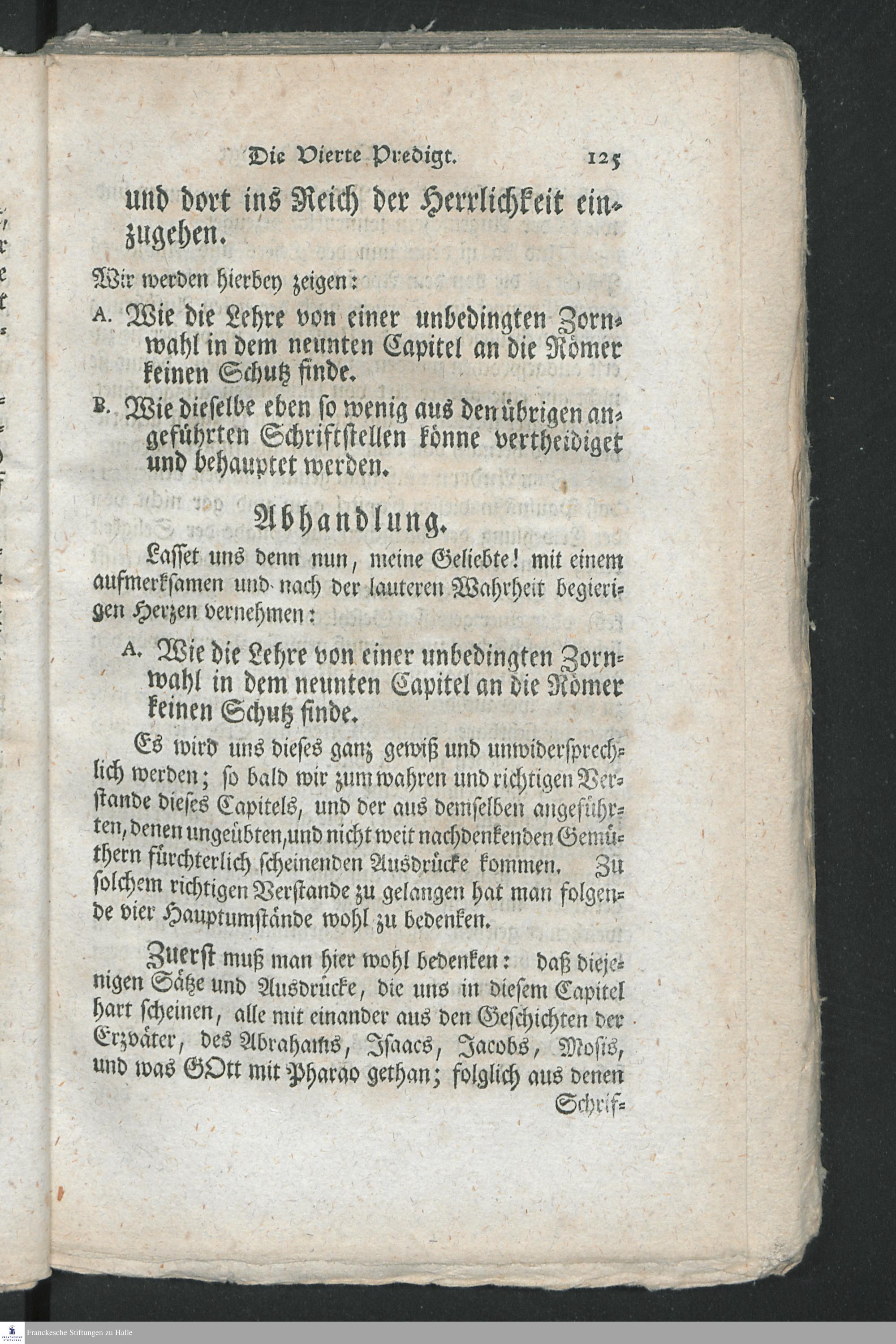 Die Vierte Predigt. 125

und dort ins Reich der Herrlichkeit einzugehen.

Wir werden hierbey zeigen:

A. Wie die Lehre von einer unbedingten Zornwahl in dem neunten Capitel an die Römer keinen Schutz finde.

B. Wie dieselbe eben so wenig aus den übrigen angeführten Schriftstellen könne vertheidiget und behauptet werden.

Abhandlung.

Lasset uns denn nun, meine Geliebte! mit einem aufmerksamen und nach der lauteren Wahrheit begierigen Herzen vernehmen:

A. Wie die Lehre von einer unbedingten Zornwahl in dem neunten Capitel an die Römer keinen Schutz finde.

Es wird uns dieses ganz gewiß und unwidersprechlich werden; so bald wir zum wahren und richtigen Verstande dieses Capitels, und der aus demselben angeführten, denen ungeübten, und nicht weit nachdenkenden Gemüthern fürchterlich scheinenden Ausdrücke kommen. Zu solchem richtigen Verstande zu gelangen hat man folgende vier Hauptumstände wohl zu bedenken.

Zuerst muß man hier wohl bedenken: daß diejenigen Sätze und Ausdrücke, die uns in diesem Capitel hart scheinen, alle mit einander aus den Geschichten der Erzväter, des Abrahams, Isaacs, Jacobs, Mosis, und was GOtt mit Pharao gethan; folglich aus denen Schrif-

Franckesche Stiftungen zu Halle